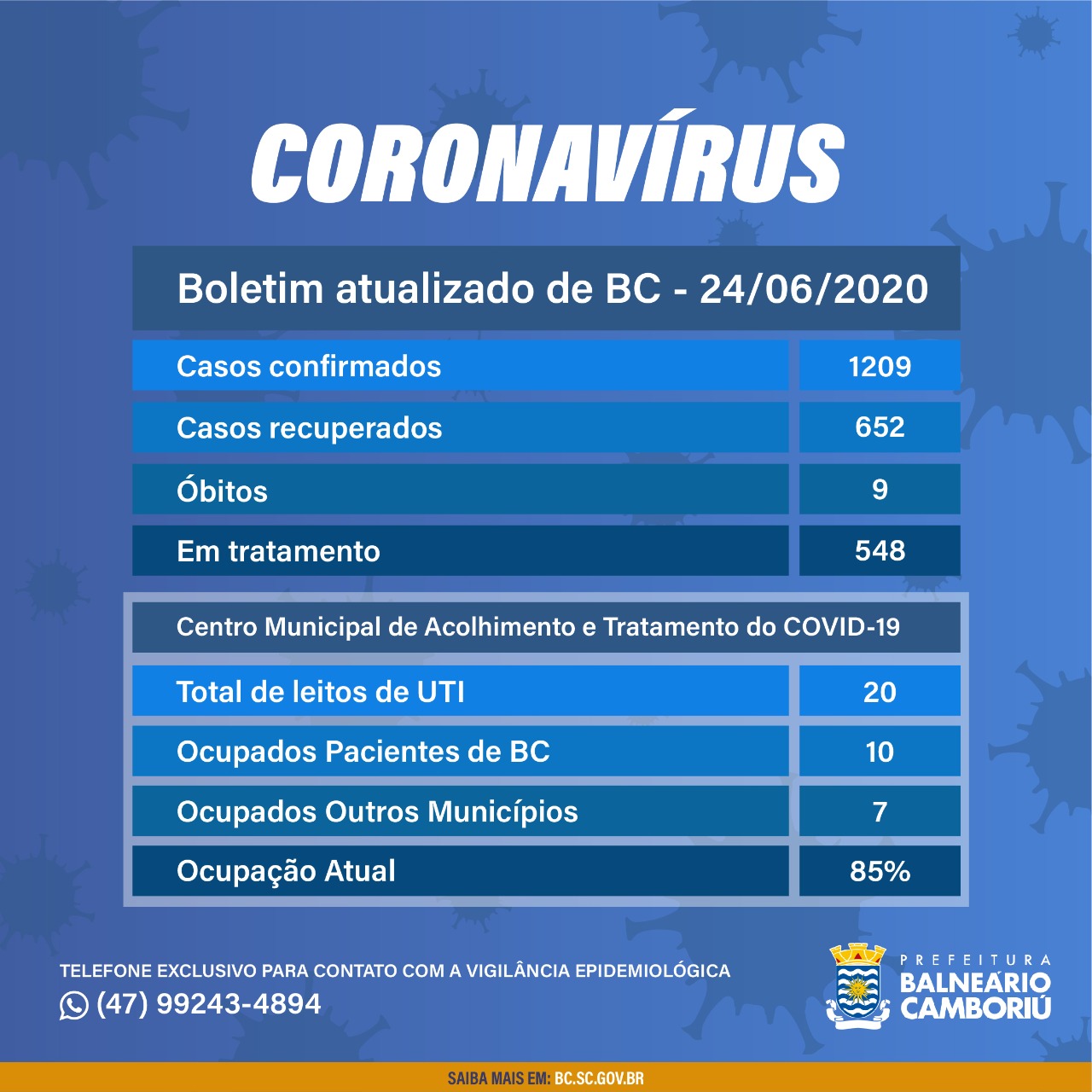 CORONAVÍRUS

Boletim atualizado de BC - 24/06/2020

| Casos confirmados | 1209 |
|---|---|
| Casos recuperados | 652 |
| Óbitos | 9 |
| Em tratamento | 548 |

Centro Municipal de Acolhimento e Tratamento do COVID-19

| Total de leitos de UTI | 20 |
|---|---|
| Ocupados Pacientes de BC | 10 |
| Ocupados Outros Municípios | 7 |
| Ocupação Atual | 85% |

TELEFONE EXCLUSIVO PARA CONTATO COM A VIGILÂNCIA EPIDEMIOLÓGICA
(47) 99243-4894

PREFEITURA BALNEÁRIO CAMBORIÚ

SAIBA MAIS EM: BC.SC.GOV.BR